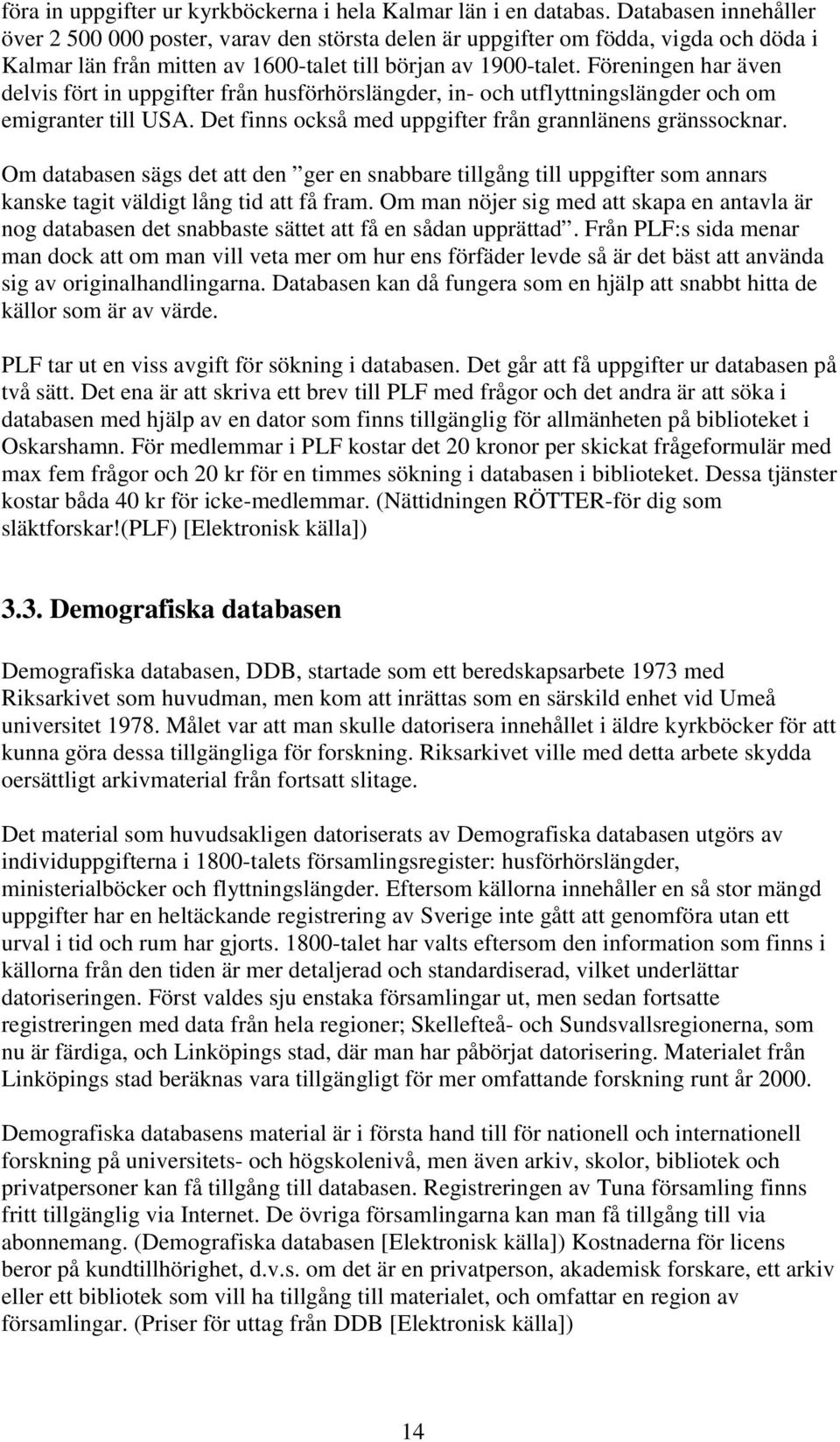 föra in uppgifter ur kyrkböckerna i hela Kalmar län i en databas. Databasen innehåller över 2 500 000 poster, varav den största delen är uppgifter om födda, vigda och döda i Kalmar län från mitten av 1600-talet till början av 1900-talet. Föreningen har även delvis fört in uppgifter från husförhörslängder, in- och utflyttningslängder och om emigranter till USA. Det finns också med uppgifter från grannlänens gränssocknar.

Om databasen sägs det att den ”ger en snabbare tillgång till uppgifter som annars kanske tagit väldigt lång tid att få fram. Om man nöjer sig med att skapa en antavla är nog databasen det snabbaste sättet att få en sådan upprättad”. Från PLF:s sida menar man dock att om man vill veta mer om hur ens förfäder levde så är det bäst att använda sig av originalhandlingarna. Databasen kan då fungera som en hjälp att snabbt hitta de källor som är av värde.

PLF tar ut en viss avgift för sökning i databasen. Det går att få uppgifter ur databasen på två sätt. Det ena är att skriva ett brev till PLF med frågor och det andra är att söka i databasen med hjälp av en dator som finns tillgänglig för allmänheten på biblioteket i Oskarshamn. För medlemmar i PLF kostar det 20 kronor per skickat frågeformulär med max fem frågor och 20 kr för en timmes sökning i databasen i biblioteket. Dessa tjänster kostar båda 40 kr för icke-medlemmar. (Nättidningen RÖTTER-för dig som släktforskar!(PLF) [Elektronisk källa])

3.3. Demografiska databasen

Demografiska databasen, DDB, startade som ett beredskapsarbete 1973 med Riksarkivet som huvudman, men kom att inrättas som en särskild enhet vid Umeå universitet 1978. Målet var att man skulle datorisera innehållet i äldre kyrkböcker för att kunna göra dessa tillgängliga för forskning. Riksarkivet ville med detta arbete skydda oersättligt arkivmaterial från fortsatt slitage.

Det material som huvudsakligen datoriserats av Demografiska databasen utgörs av individuppgifterna i 1800-talets församlingsregister: husförhörslängder, ministerialböcker och flyttningslängder. Eftersom källorna innehåller en så stor mängd uppgifter har en heltäckande registrering av Sverige inte gått att genomföra utan ett urval i tid och rum har gjorts. 1800-talet har valts eftersom den information som finns i källorna från den tiden är mer detaljerad och standardiserad, vilket underlättar datoriseringen. Först valdes sju enstaka församlingar ut, men sedan fortsatte registreringen med data från hela regioner; Skellefteå- och Sundsvallsregionerna, som nu är färdiga, och Linköpings stad, där man har påbörjat datorisering. Materialet från Linköpings stad beräknas vara tillgängligt för mer omfattande forskning runt år 2000.

Demografiska databasens material är i första hand till för nationell och internationell forskning på universitets- och högskolenivå, men även arkiv, skolor, bibliotek och privatpersoner kan få tillgång till databasen. Registreringen av Tuna församling finns fritt tillgänglig via Internet. De övriga församlingarna kan man få tillgång till via abonnemang. (Demografiska databasen [Elektronisk källa]) Kostnaderna för licens beror på kundtillhörighet, d.v.s. om det är en privatperson, akademisk forskare, ett arkiv eller ett bibliotek som vill ha tillgång till materialet, och omfattar en region av församlingar. (Priser för uttag från DDB [Elektronisk källa])

14